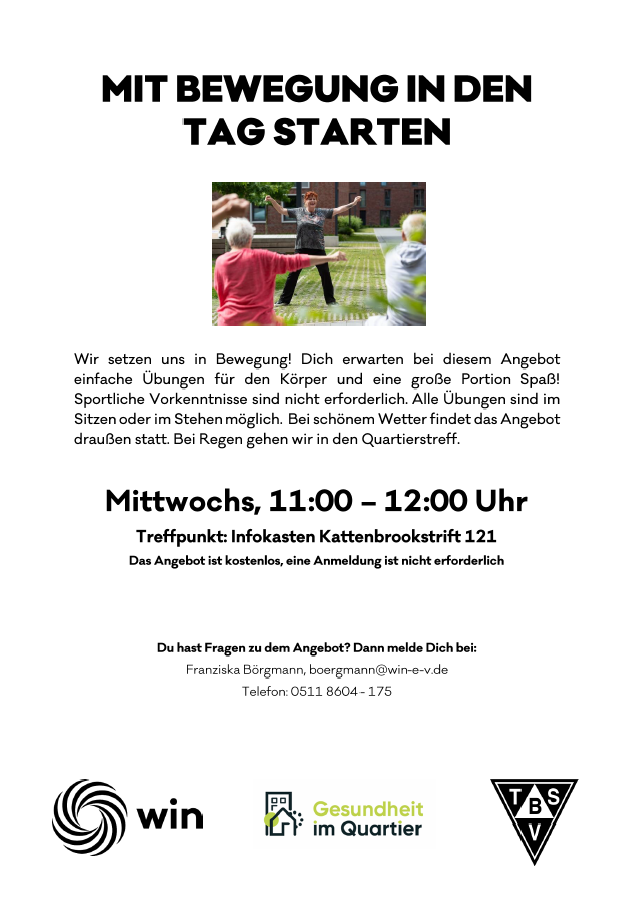 MIT BEWEGUNG IN DEN TAG STARTEN

Wir setzen uns in Bewegung! Dich erwarten bei diesem Angebot einfache Übungen für den Körper und eine große Portion Spaß! Sportliche Vorkenntnisse sind nicht erforderlich. Alle Übungen sind im Sitzen oder im Stehen möglich. Bei schönem Wetter findet das Angebot draußen statt. Bei Regen gehen wir in den Quartierstreff.

Mittwochs, 11:00 – 12:00 Uhr

Treffpunkt: Infokasten Kattenbrookstrift 121

Das Angebot ist kostenlos, eine Anmeldung ist nicht erforderlich

Du hast Fragen zu dem Angebot? Dann melde Dich bei:
Franziska Börgmann, boergmann@win-e-v.de
Telefon: 0511 8604 - 175

win

Gesundheit
im Quartier

T B S V